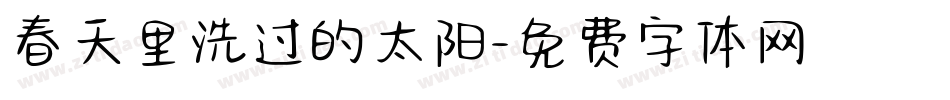 春天里洗过的太阳-免费字体网